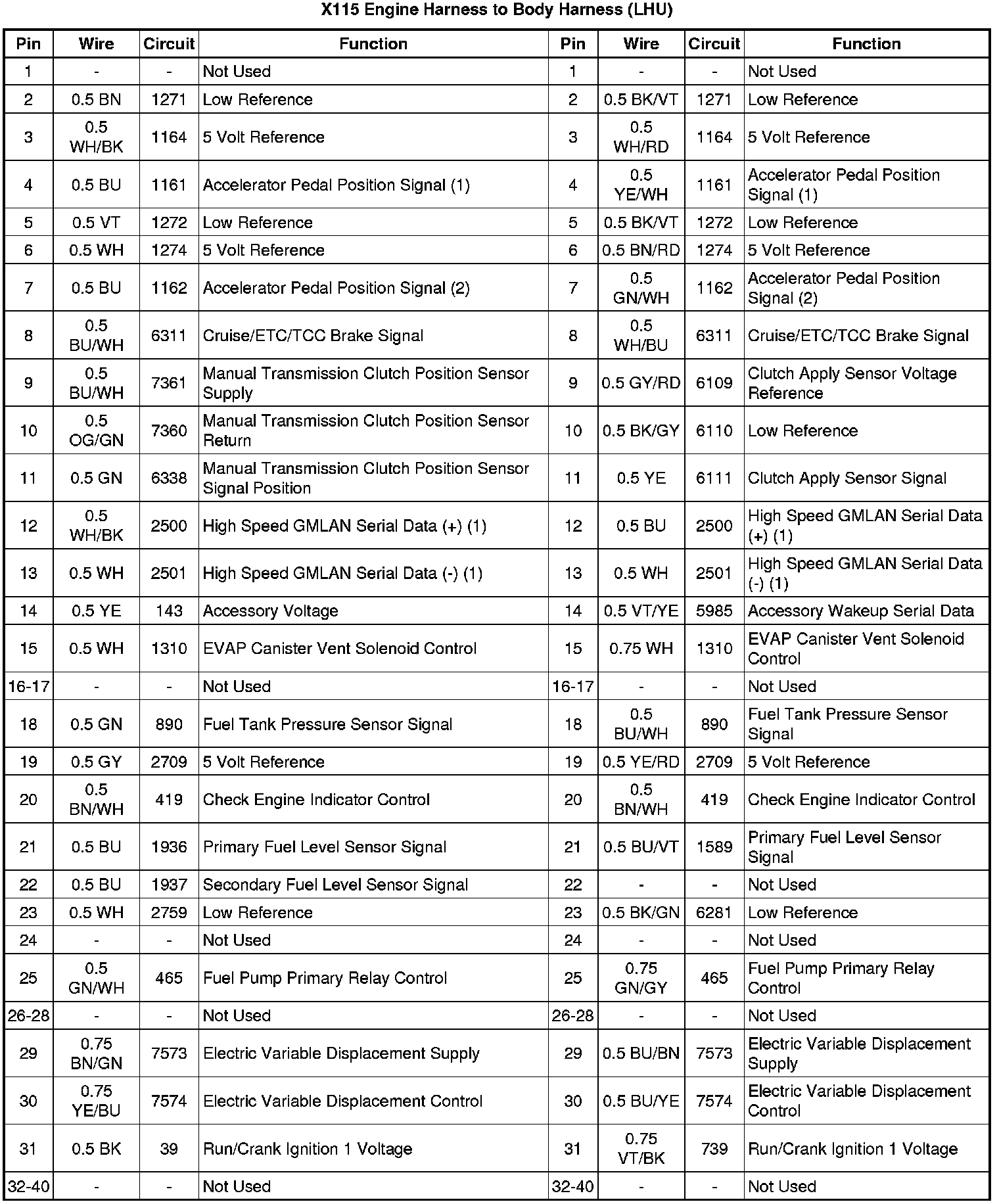 X115 Engine Harness to Body Harness (LHU)

| Pin | Wire | Circuit | Function | Pin | Wire | Circuit | Function |
|---|---|---|---|---|---|---|---|
| 1 | - | - | Not Used | 1 | - | - | Not Used |
| 2 | 0.5 BN | 1271 | Low Reference | 2 | 0.5 BK/VT | 1271 | Low Reference |
| 3 | 0.5 WH/BK | 1164 | 5 Volt Reference | 3 | 0.5 WH/RD | 1164 | 5 Volt Reference |
| 4 | 0.5 BU | 1161 | Accelerator Pedal Position Signal (1) | 4 | 0.5 YE/WH | 1161 | Accelerator Pedal Position Signal (1) |
| 5 | 0.5 VT | 1272 | Low Reference | 5 | 0.5 BK/VT | 1272 | Low Reference |
| 6 | 0.5 WH | 1274 | 5 Volt Reference | 6 | 0.5 BN/RD | 1274 | 5 Volt Reference |
| 7 | 0.5 BU | 1162 | Accelerator Pedal Position Signal (2) | 7 | 0.5 GN/WH | 1162 | Accelerator Pedal Position Signal (2) |
| 8 | 0.5 BU/WH | 6311 | Cruise/ETC/TCC Brake Signal | 8 | 0.5 WH/BU | 6311 | Cruise/ETC/TCC Brake Signal |
| 9 | 0.5 BU/WH | 7361 | Manual Transmission Clutch Position Sensor Supply | 9 | 0.5 GY/RD | 6109 | Clutch Apply Sensor Voltage Reference |
| 10 | 0.5 OG/GN | 7360 | Manual Transmission Clutch Position Sensor Return | 10 | 0.5 BK/GY | 6110 | Low Reference |
| 11 | 0.5 GN | 6338 | Manual Transmission Clutch Position Sensor Signal Position | 11 | 0.5 YE | 6111 | Clutch Apply Sensor Signal |
| 12 | 0.5 WH/BK | 2500 | High Speed GMLAN Serial Data (+) (1) | 12 | 0.5 BU | 2500 | High Speed GMLAN Serial Data (+) (1) |
| 13 | 0.5 WH | 2501 | High Speed GMLAN Serial Data (-) (1) | 13 | 0.5 WH | 2501 | High Speed GMLAN Serial Data (-) (1) |
| 14 | 0.5 YE | 143 | Accessory Voltage | 14 | 0.5 VT/YE | 5985 | Accessory Wakeup Serial Data |
| 15 | 0.5 WH | 1310 | EVAP Canister Vent Solenoid Control | 15 | 0.75 WH | 1310 | EVAP Canister Vent Solenoid Control |
| 16-17 | - | - | Not Used | 16-17 | - | - | Not Used |
| 18 | 0.5 GN | 890 | Fuel Tank Pressure Sensor Signal | 18 | 0.5 BU/WH | 890 | Fuel Tank Pressure Sensor Signal |
| 19 | 0.5 GY | 2709 | 5 Volt Reference | 19 | 0.5 YE/RD | 2709 | 5 Volt Reference |
| 20 | 0.5 BN/WH | 419 | Check Engine Indicator Control | 20 | 0.5 BN/WH | 419 | Check Engine Indicator Control |
| 21 | 0.5 BU | 1936 | Primary Fuel Level Sensor Signal | 21 | 0.5 BU/VT | 1589 | Primary Fuel Level Sensor Signal |
| 22 | 0.5 BU | 1937 | Secondary Fuel Level Sensor Signal | 22 | - | - | Not Used |
| 23 | 0.5 WH | 2759 | Low Reference | 23 | 0.5 BK/GN | 6281 | Low Reference |
| 24 | - | - | Not Used | 24 | - | - | Not Used |
| 25 | 0.5 GN/WH | 465 | Fuel Pump Primary Relay Control | 25 | 0.75 GN/GY | 465 | Fuel Pump Primary Relay Control |
| 26-28 | - | - | Not Used | 26-28 | - | - | Not Used |
| 29 | 0.75 BN/GN | 7573 | Electric Variable Displacement Supply | 29 | 0.5 BU/BN | 7573 | Electric Variable Displacement Supply |
| 30 | 0.75 YE/BU | 7574 | Electric Variable Displacement Control | 30 | 0.5 BU/YE | 7574 | Electric Variable Displacement Control |
| 31 | 0.5 BK | 39 | Run/Crank Ignition 1 Voltage | 31 | 0.75 VT/BK | 739 | Run/Crank Ignition 1 Voltage |
| 32-40 | - | - | Not Used | 32-40 | - | - | Not Used |